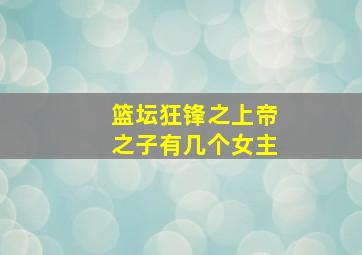 篮坛狂锋之上帝之子有几个女主